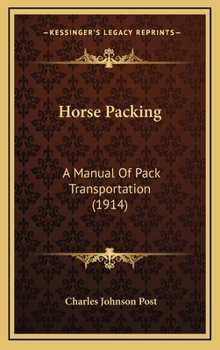 KESSINGER'S LEGACY REPRINTS

Horse Packing

A Manual Of Pack Transportation (1914)

Charles Johnson Post